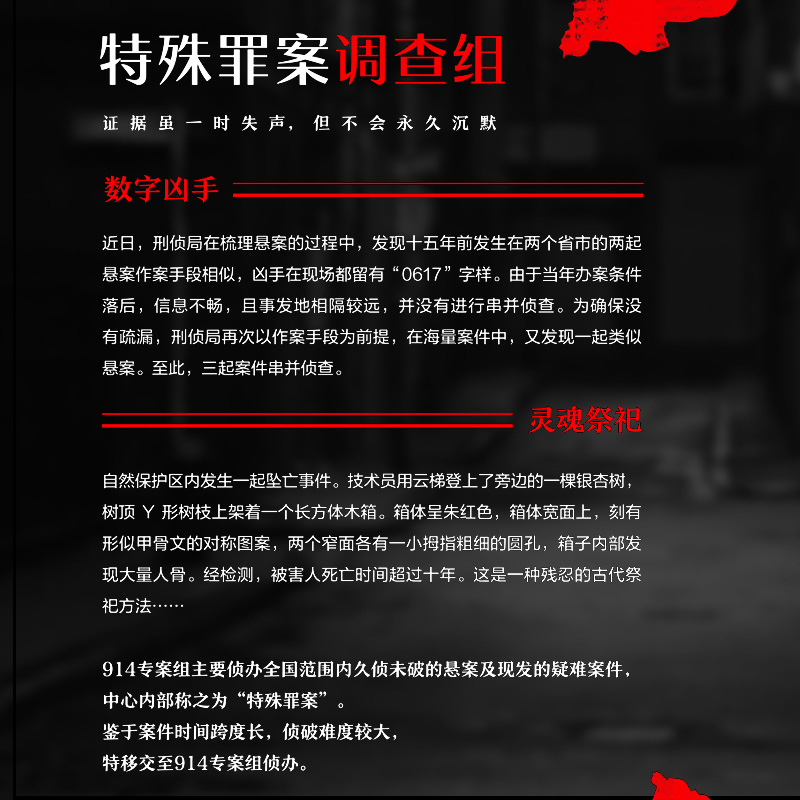 特殊罪案调查组

证据虽一时失声，但不会永久沉默

数字凶手

近日，刑侦局在梳理悬案的过程中，发现十五年前发生在两个省市的两起悬案作案手段相似，凶手在现场都留有“0617”字样。由于当年办案条件落后，信息不畅，且事发地相隔较远，并没有进行串并侦查。为确保没有疏漏，刑侦局再次以作案手段为前提，在海量案件中，又发现一起类似悬案。至此，三起案件串并侦查。

灵魂祭祀

自然保护区内发生一起坠亡事件。技术员用云梯登上了旁边的一棵银杏树，树顶 Y 形树枝上架着一个长方体木箱。箱体呈朱红色，箱体宽面上，刻有形似甲骨文的对称图案，两个窄面各有一小拇指粗细的圆孔，箱子内部发现大量人骨。经检测，被害人死亡时间超过十年。这是一种残忍的古代祭祀方法……

914专案组主要侦办全国范围内久侦未破的悬案及现发的疑难案件，中心内部称之为“特殊罪案”。
鉴于案件时间跨度长，侦破难度较大，
特移交至914专案组侦办。